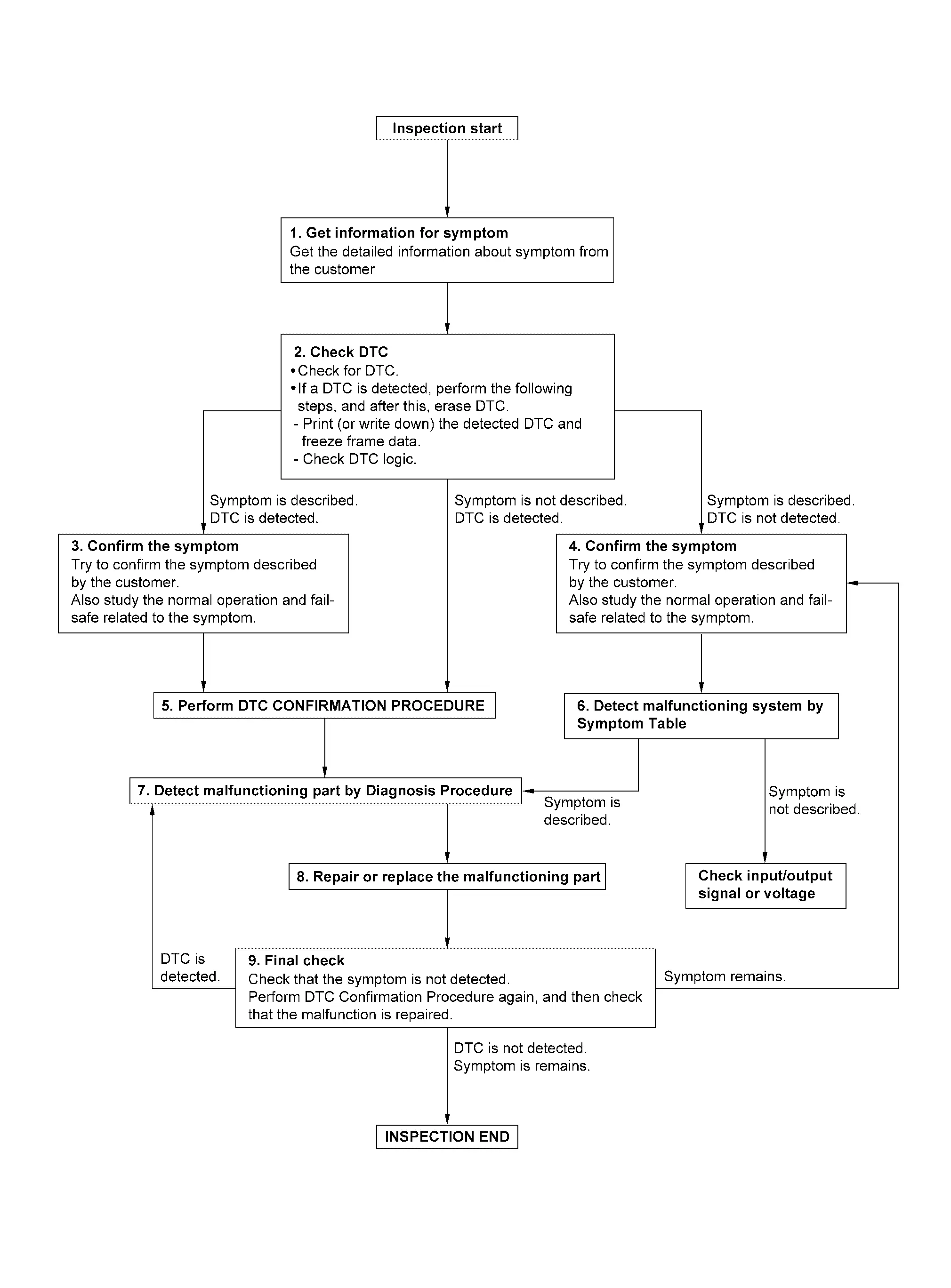 Inspection start

1. Get information for symptom
Get the detailed information about symptom from the customer

2. Check DTC
• Check for DTC.
• If a DTC is detected, perform the following steps, and after this, erase DTC.
- Print (or write down) the detected DTC and freeze frame data.
- Check DTC logic.

Symptom is described.
DTC is detected.

Symptom is not described.
DTC is detected.

Symptom is described.
DTC is not detected.

3. Confirm the symptom
Try to confirm the symptom described by the customer.
Also study the normal operation and fail-safe related to the symptom.

4. Confirm the symptom
Try to confirm the symptom described by the customer.
Also study the normal operation and fail-safe related to the symptom.

5. Perform DTC CONFIRMATION PROCEDURE

6. Detect malfunctioning system by Symptom Table

7. Detect malfunctioning part by Diagnosis Procedure

Symptom is described.

Symptom is not described.

8. Repair or replace the malfunctioning part

Check input/output signal or voltage

DTC is detected.

9. Final check
Check that the symptom is not detected.
Perform DTC Confirmation Procedure again, and then check that the malfunction is repaired.

Symptom remains.

DTC is not detected.
Symptom is remains.

INSPECTION END